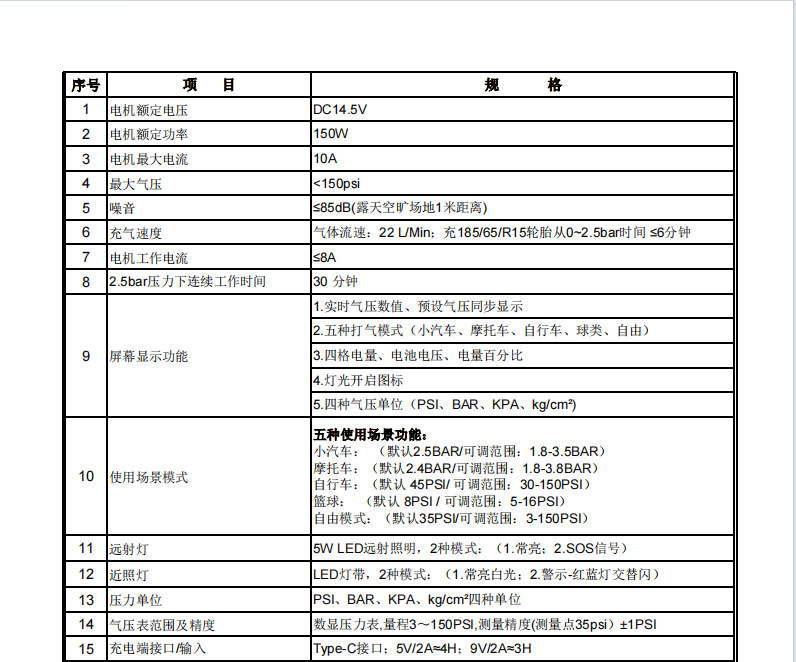 | 序号 | 项　目 | 规　格 |
|---|---|---|
| 1 | 电机额定电压 | DC14.5V |
| 2 | 电机额定功率 | 150W |
| 3 | 电机最大电流 | 10A |
| 4 | 最大气压 | <150psi |
| 5 | 噪音 | ≤85dB(露天空旷场地1米距离) |
| 6 | 充气速度 | 气体流速：22 L/Min；充185/65/R15轮胎从0~2.5bar时间 ≤6分钟 |
| 7 | 电机工作电流 | ≤8A |
| 8 | 2.5bar压力下连续工作时间 | 30 分钟 |
| 9 | 屏幕显示功能 | 1.实时气压数值、预设气压同步显示 |
| | | 2.五种打气模式（小汽车、摩托车、自行车、球类、自由） |
| | | 3.四格电量、电池电压、电量百分比 |
| | | 4.灯光开启图标 |
| | | 5.四种气压单位（PSI、BAR、KPA、kg/cm²） |
| 10 | 使用场景模式 | 五种使用场景功能：<br>小汽车：（默认2.5BAR/可调范围：1.8-3.5BAR）<br>摩托车：（默认2.4BAR/可调范围：1.8-3.8BAR）<br>自行车：（默认 45PSI/ 可调范围：30-150PSI）<br>篮球：（默认 8PSI / 可调范围：5-16PSI）<br>自由模式：（默认35PSI/可调范围：3-150PSI） |
| 11 | 远射灯 | 5W LED远射照明，2种模式：（1.常亮；2.SOS信号） |
| 12 | 近照灯 | LED灯带，2种模式：（1.常亮白光；2.警示-红蓝灯交替闪） |
| 13 | 压力单位 | PSI、BAR、KPA、kg/cm²四种单位 |
| 14 | 气压表范围及精度 | 数显压力表,量程3～150PSI,测量精度(测量点35psi）±1PSI |
| 15 | 充电端接口/输入 | Type-C接口：5V/2A≈4H；9V/2A≈3H |